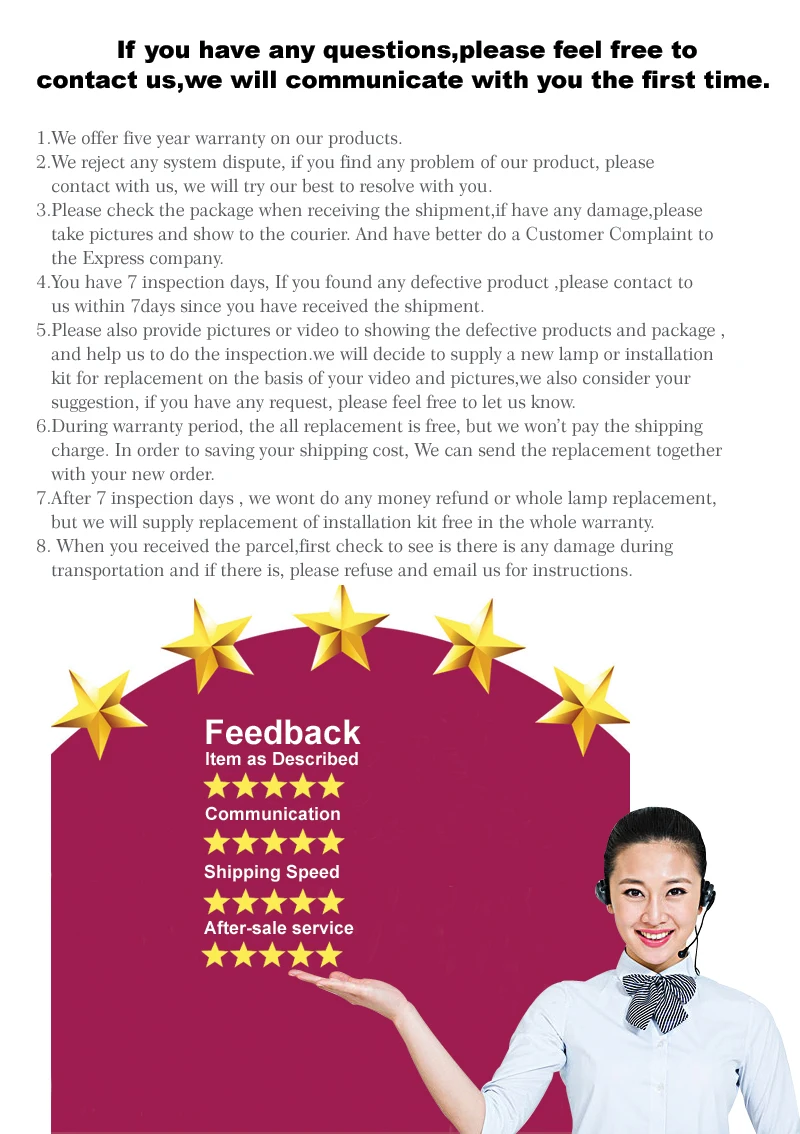 If you have any questions,please feel free to contact us,we will communicate with you the first time.

1.We offer five year warranty on our products.
2.We reject any system dispute, if you find any problem of our product, please contact with us, we will try our best to resolve with you.
3.Please check the package when receiving the shipment,if have any damage,please take pictures and show to the courier. And have better do a Customer Complaint to the Express company.
4.You have 7 inspection days, If you found any defective product ,please contact to us within 7days since you have received the shipment.
5.Please also provide pictures or video to showing the defective products and package , and help us to do the inspection.we will decide to supply a new lamp or installation kit for replacement on the basis of your video and pictures,we also consider your suggestion, if you have any request, please feel free to let us know.
6.During warranty period, the all replacement is free, but we won't pay the shipping charge. In order to saving your shipping cost, We can send the replacement together with your new order.
7.After 7 inspection days , we wont do any money refund or whole lamp replacement, but we will supply replacement of installation kit free in the whole warranty.
8. When you received the parcel,first check to see is there is any damage during transportation and if there is, please refuse and email us for instructions.

Feedback
Item as Described
Communication
Shipping Speed
After-sale service